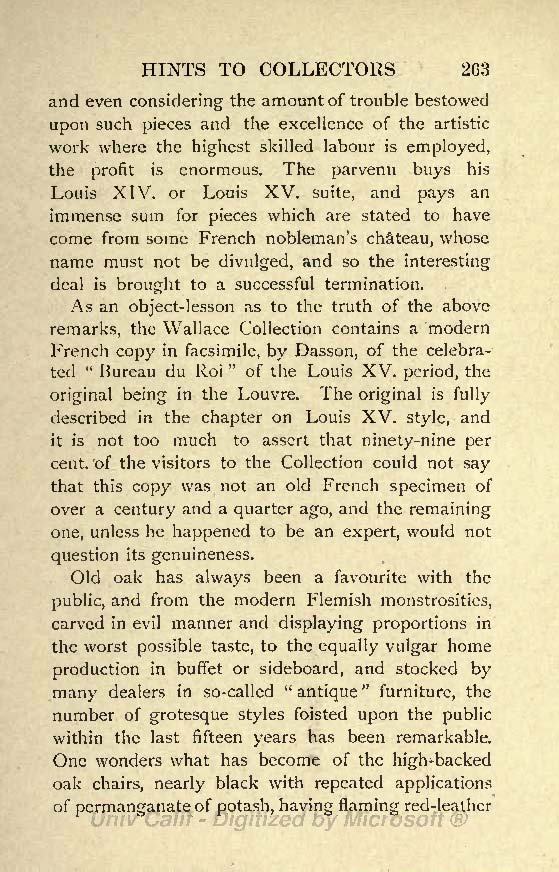 HINTS TO COLLECTORS 263

and even considering the amount of trouble bestowed upon such pieces and the excellence of the artistic work where the highest skilled labour is employed, the profit is enormous. The parvenu buys his Louis XIV. or Louis XV. suite, and pays an immense sum for pieces which are stated to have come from some French nobleman's château, whose name must not be divulged, and so the interesting deal is brought to a successful termination.

As an object-lesson as to the truth of the above remarks, the Wallace Collection contains a modern French copy in facsimile, by Dasson, of the celebrated "Bureau du Roi" of the Louis XV. period, the original being in the Louvre. The original is fully described in the chapter on Louis XV. style, and it is not too much to assert that ninety-nine per cent. of the visitors to the Collection could not say that this copy was not an old French specimen of over a century and a quarter ago, and the remaining one, unless he happened to be an expert, would not question its genuineness.

Old oak has always been a favourite with the public, and from the modern Flemish monstrosities, carved in evil manner and displaying proportions in the worst possible taste, to the equally vulgar home production in buffet or sideboard, and stocked by many dealers in so-called "antique" furniture, the number of grotesque styles foisted upon the public within the last fifteen years has been remarkable. One wonders what has become of the high-backed oak chairs, nearly black with repeated applications of permanganate of potash, having flaming red-leather

Univ Calif - Digitized by Microsoft ®